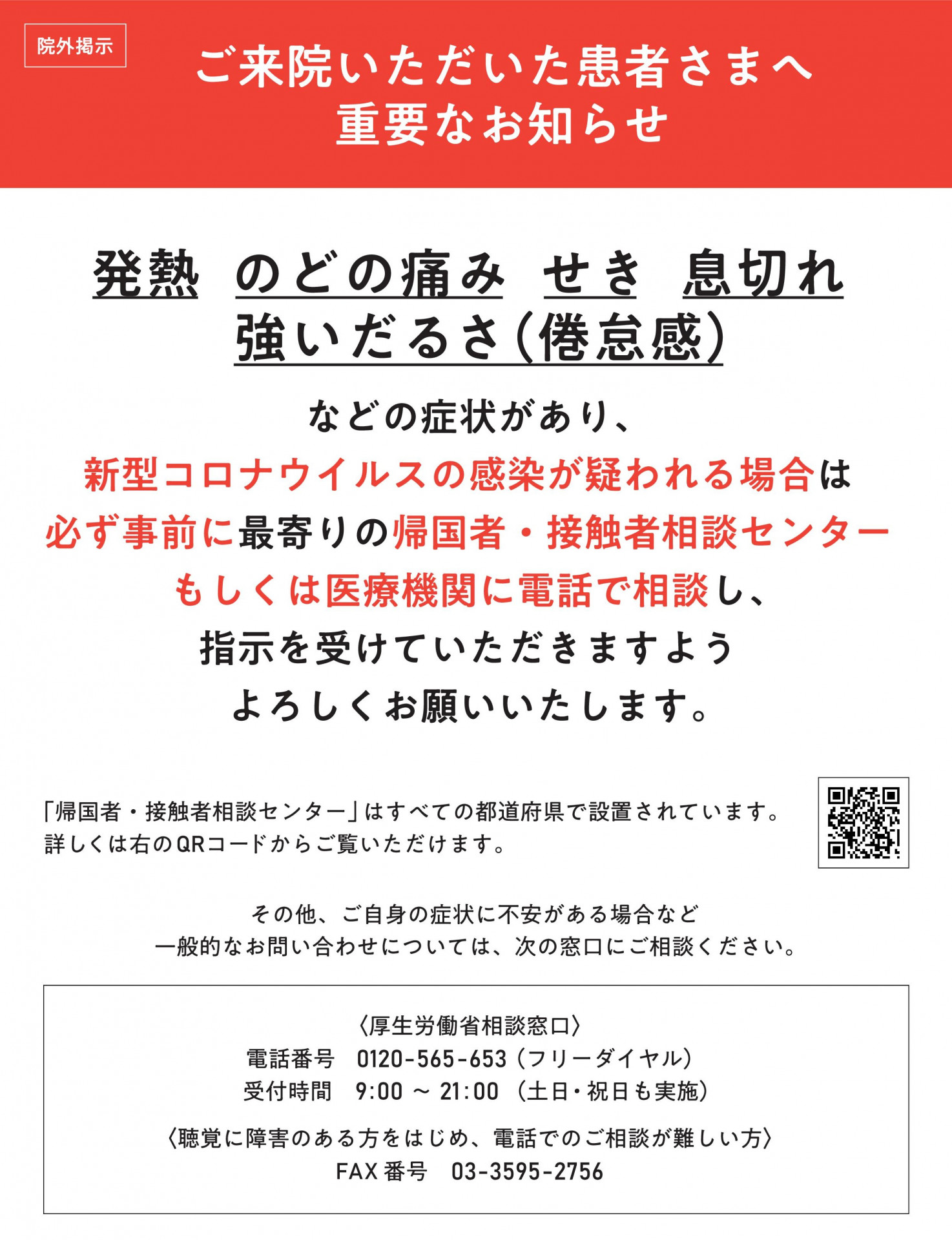 院外掲示

ご来院いただいた患者さまへ
重要なお知らせ

発熱　のどの痛み　せき　息切れ
強いだるさ（倦怠感）

などの症状があり、
新型コロナウイルスの感染が疑われる場合は
必ず事前に最寄りの帰国者・接触者相談センター
もしくは医療機関に電話で相談し、
指示を受けていただきますよう
よろしくお願いいたします。

「帰国者・接触者相談センター」はすべての都道府県で設置されています。
詳しくは右のQRコードからご覧いただけます。

その他、ご自身の症状に不安がある場合など
一般的なお問い合わせについては、次の窓口にご相談ください。

〈厚生労働省相談窓口〉
電話番号　0120-565-653（フリーダイヤル）
受付時間　9:00 ～ 21:00（土日・祝日も実施）

〈聴覚に障害のある方をはじめ、電話でのご相談が難しい方〉
FAX 番号　03-3595-2756